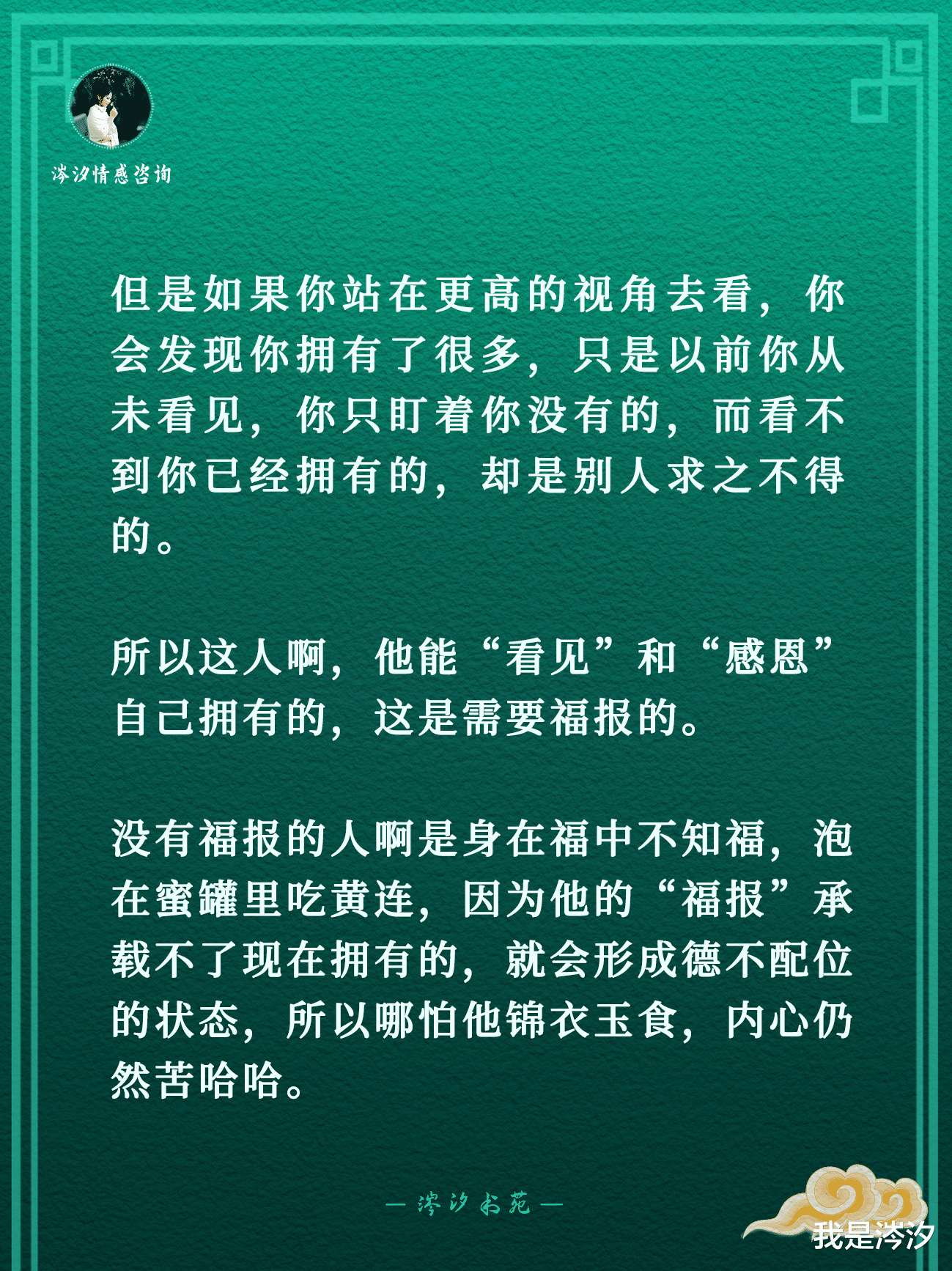 涔汐情感咨询

但是如果你站在更高的视角去看，你会发现你拥有了很多，只是以前你从未看见，你只盯着你没有的，而看不到你已经拥有的，却是别人求之不得的。

所以这人啊，他能“看见”和“感恩”自己拥有的，这是需要福报的。

没有福报的人啊是身在福中不知福，泡在蜜罐里吃黄连，因为他的“福报”承载不了现在拥有的，就会形成德不配位的状态，所以哪怕他锦衣玉食，内心仍然苦哈哈。

— 涔汐书苑 —

我是涔汐